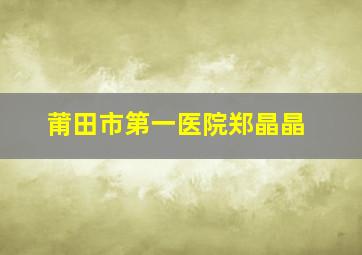 莆田市第一医院郑晶晶